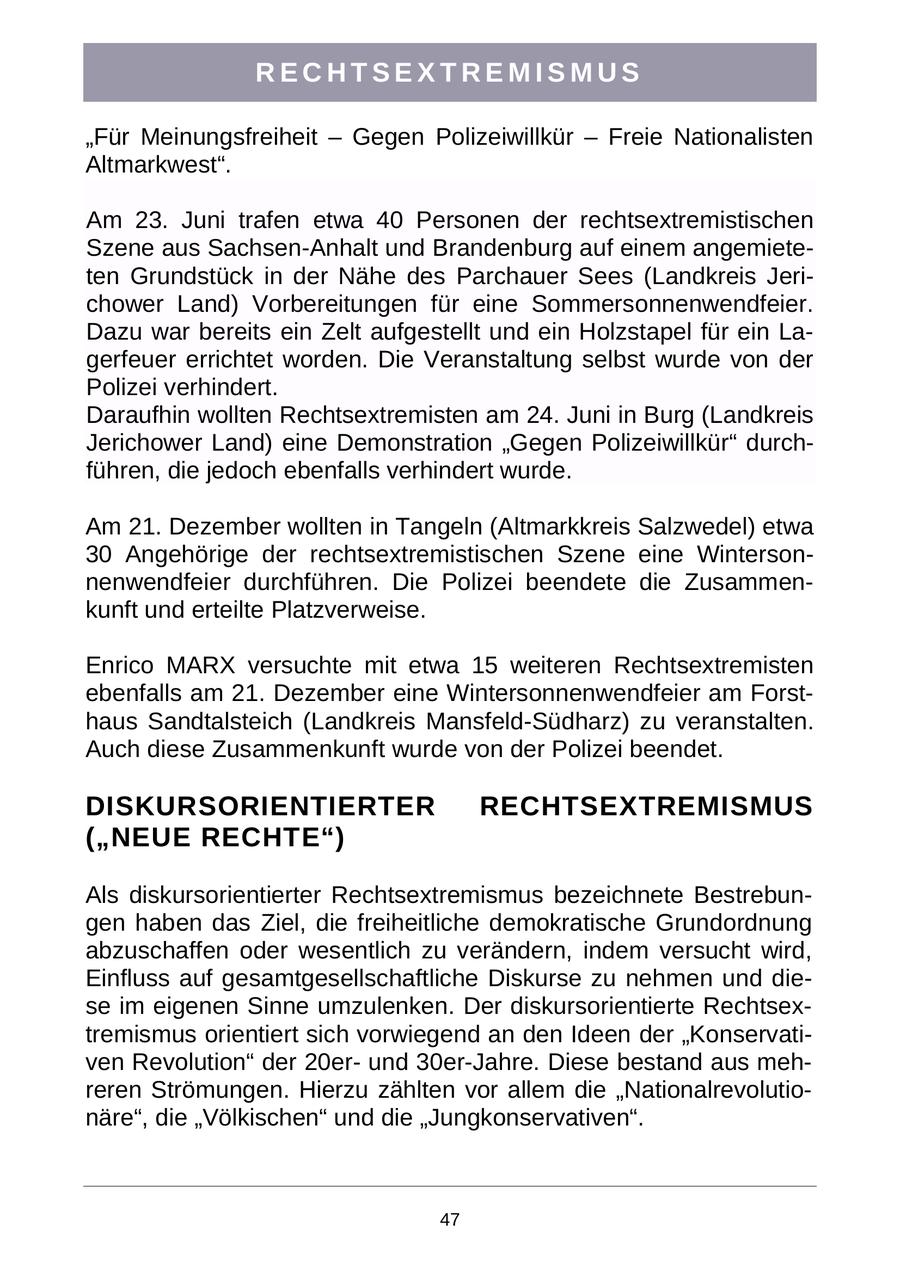 RECHTSEXTREMISMUS

„Für Meinungsfreiheit – Gegen Polizeiwillkür – Freie Nationalisten Altmarkwest“.

Am 23. Juni trafen etwa 40 Personen der rechtsextremistischen Szene aus Sachsen-Anhalt und Brandenburg auf einem angemieteten Grundstück in der Nähe des Parchauer Sees (Landkreis Jerichower Land) Vorbereitungen für eine Sommersonnenwendfeier. Dazu war bereits ein Zelt aufgestellt und ein Holzstapel für ein Lagerfeuer errichtet worden. Die Veranstaltung selbst wurde von der Polizei verhindert.
Daraufhin wollten Rechtsextremisten am 24. Juni in Burg (Landkreis Jerichower Land) eine Demonstration „Gegen Polizeiwillkür“ durchführen, die jedoch ebenfalls verhindert wurde.

Am 21. Dezember wollten in Tangeln (Altmarkkreis Salzwedel) etwa 30 Angehörige der rechtsextremistischen Szene eine Wintersonnenwendfeier durchführen. Die Polizei beendete die Zusammenkunft und erteilte Platzverweise.

Enrico MARX versuchte mit etwa 15 weiteren Rechtsextremisten ebenfalls am 21. Dezember eine Wintersonnenwendfeier am Forsthaus Sandtalsteich (Landkreis Mansfeld-Südharz) zu veranstalten. Auch diese Zusammenkunft wurde von der Polizei beendet.

DISKURSORIENTIERTER RECHTSEXTREMISMUS („NEUE RECHTE“)

Als diskursorientierter Rechtsextremismus bezeichnete Bestrebungen haben das Ziel, die freiheitliche demokratische Grundordnung abzuschaffen oder wesentlich zu verändern, indem versucht wird, Einfluss auf gesamtgesellschaftliche Diskurse zu nehmen und diese im eigenen Sinne umzulenken. Der diskursorientierte Rechtsextremismus orientiert sich vorwiegend an den Ideen der „Konservativen Revolution“ der 20er- und 30er-Jahre. Diese bestand aus mehreren Strömungen. Hierzu zählten vor allem die „Nationalrevolutionäre“, die „Völkischen“ und die „Jungkonservativen“.

47